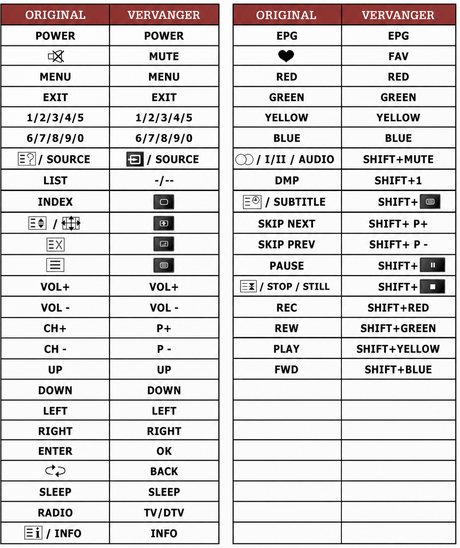 | ORIGINAL | VERVANGER |
|---|---|
| POWER | POWER |
| | MUTE |
| MENU | MENU |
| EXIT | EXIT |
| 1/2/3/4/5 | 1/2/3/4/5 |
| 6/7/8/9/0 | 6/7/8/9/0 |
| / SOURCE | / SOURCE |
| LIST | -/-- |
| INDEX | |
| / | |
| | |
| | |
| VOL+ | VOL+ |
| VOL - | VOL - |
| CH+ | P+ |
| CH - | P - |
| UP | UP |
| DOWN | DOWN |
| LEFT | LEFT |
| RIGHT | RIGHT |
| ENTER | OK |
| | BACK |
| SLEEP | SLEEP |
| RADIO | TV/DTV |
| / INFO | INFO |

| ORIGINAL | VERVANGER |
|---|---|
| EPG | EPG |
| | FAV |
| RED | RED |
| GREEN | GREEN |
| YELLOW | YELLOW |
| BLUE | BLUE |
| / I/II / AUDIO | SHIFT+MUTE |
| DMP | SHIFT+1 |
| / SUBTITLE | SHIFT+ |
| SKIP NEXT | SHIFT+ P+ |
| SKIP PREV | SHIFT+ P - |
| PAUSE | SHIFT+ |
| / STOP / STILL | SHIFT+ |
| REC | SHIFT+RED |
| REW | SHIFT+GREEN |
| PLAY | SHIFT+YELLOW |
| FWD | SHIFT+BLUE |